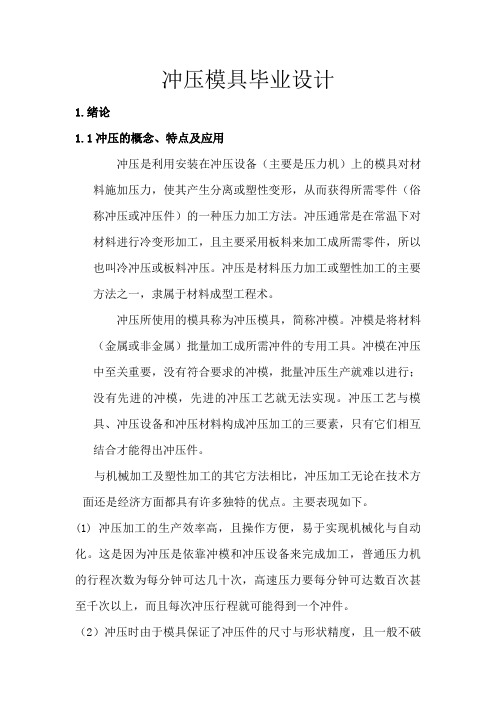 冲压模具毕业设计

1.绪论

1.1冲压的概念、特点及应用

冲压是利用安装在冲压设备（主要是压力机）上的模具对材料施加压力，使其产生分离或塑性变形，从而获得所需零件（俗称冲压或冲压件）的一种压力加工方法。冲压通常是在常温下对材料进行冷变形加工，且主要采用板料来加工成所需零件，所以也叫冷冲压或板料冲压。冲压是材料压力加工或塑性加工的主要方法之一，隶属于材料成型工程术。

冲压所使用的模具称为冲压模具，简称冲模。冲模是将材料（金属或非金属）批量加工成所需冲件的专用工具。冲模在冲压中至关重要，没有符合要求的冲模，批量冲压生产就难以进行；没有先进的冲模，先进的冲压工艺就无法实现。冲压工艺与模具、冲压设备和冲压材料构成冲压加工的三要素，只有它们相互结合才能得出冲压件。

与机械加工及塑性加工的其它方法相比，冲压加工无论在技术方面还是经济方面都具有许多独特的优点。主要表现如下。

(1) 冲压加工的生产效率高，且操作方便，易于实现机械化与自动化。这是因为冲压是依靠冲模和冲压设备来完成加工，普通压力机的行程次数为每分钟可达几十次，高速压力要每分钟可达数百次甚至千次以上，而且每次冲压行程就可能得到一个冲件。

（2）冲压时由于模具保证了冲压件的尺寸与形状精度，且一般不破